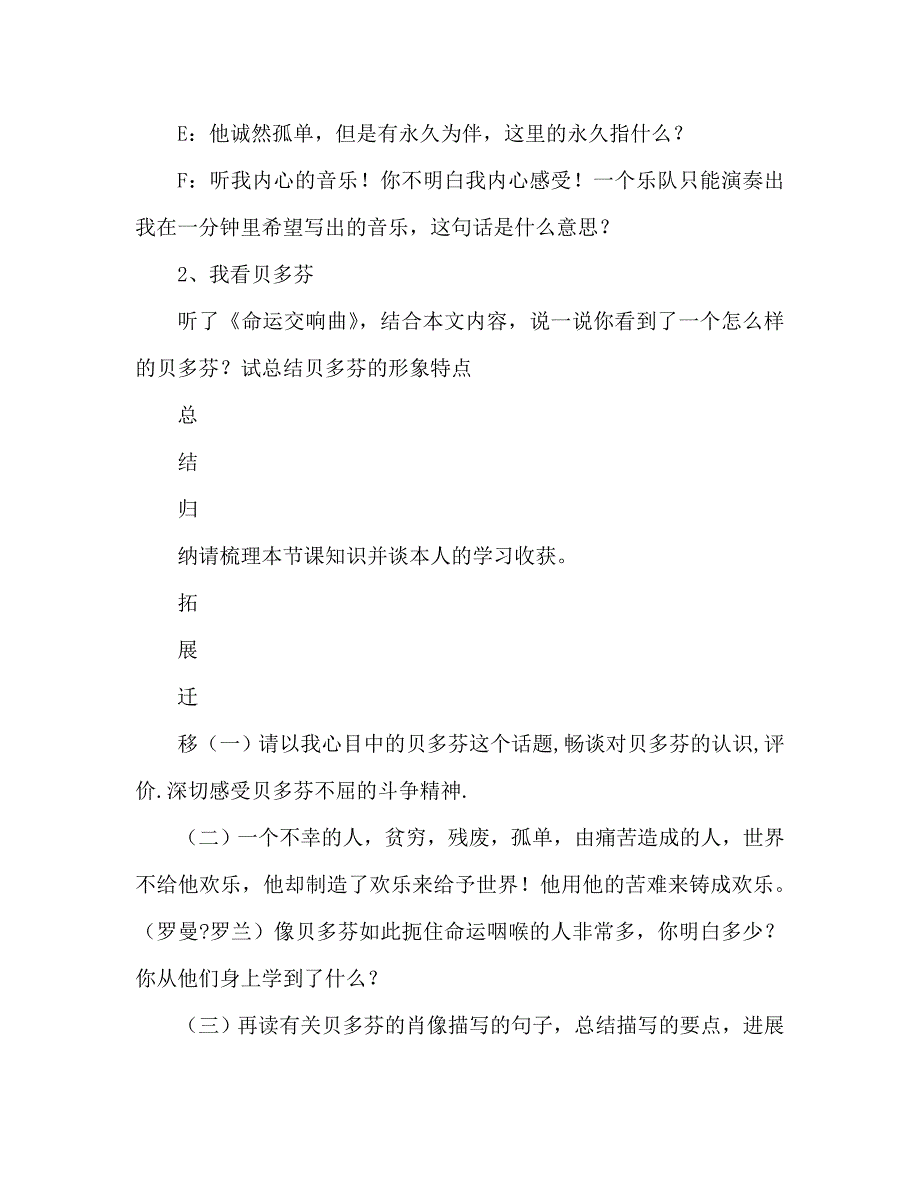 E：他诚然孤单，但是有永久为伴，这里的永久指什么？

F：听我内心的音乐！你不明白我内心感受！一个乐队只能演奏出我在一分钟里希望写出的音乐，这句话是什么意思？

2、我看贝多芬

听了《命运交响曲》，结合本文内容，说一说你看到了一个怎么样的贝多芬？试总结贝多芬的形象特点

总

结

归

纳请梳理本节课知识并谈本人的学习收获。

拓

展

迁

移（一）请以我心目中的贝多芬这个话题,畅谈对贝多芬的认识,评价.深切感受贝多芬不屈的斗争精神.

（二）一个不幸的人，贫穷，残废，孤单，由痛苦造成的人，世界不给他欢乐，他却制造了欢乐来给予世界！他用他的苦难来铸成欢乐。（罗曼?罗兰）像贝多芬如此扼住命运咽喉的人非常多，你明白多少？你从他们身上学到了什么？

（三）再读有关贝多芬的肖像描写的句子，总结描写的要点，进展